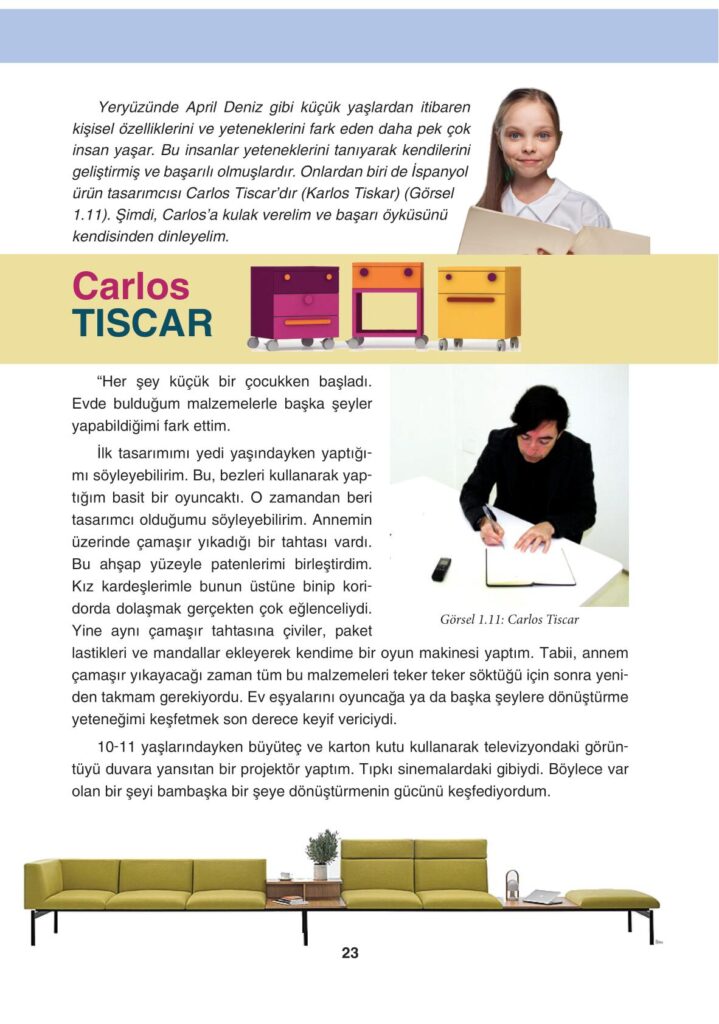 Yeryüzünde April Deniz gibi küçük yaşlardan itibaren kişisel özelliklerini ve yeteneklerini fark eden daha pek çok insan yaşar. Bu insanlar yeteneklerini tanıyarak kendilerini geliştirmiş ve başarılı olmuşlardır. Onlardan biri de İspanyol ürün tasarımcısı Carlos Tiscar'dır (Karlos Tiskar) (Görsel 1.11). Şimdi, Carlos'a kulak verelim ve başarı öyküsünü kendisinden dinleyelim.

Carlos
TISCAR

"Her şey küçük bir çocukken başladı. Evde bulduğum malzemelerle başka şeyler yapabildiğimi fark ettim.

İlk tasarımımı yedi yaşındayken yaptığımı söyleyebilirim. Bu, bezleri kullanarak yaptığım basit bir oyuncaktı. O zamandan beri tasarımcı olduğumu söyleyebilirim. Annemin üzerinde çamaşır yıkadığı bir tahtası vardı. Bu ahşap yüzeyle patenlerimi birleştirdim. Kız kardeşlerimle bunun üstüne binip koridorda dolaşmak gerçekten çok eğlenceliydi. Yine aynı çamaşır tahtasına çiviler, paket lastikleri ve mandallar ekleyerek kendime bir oyun makinesi yaptım. Tabii, annem çamaşır yıkayacağı zaman tüm bu malzemeleri teker teker söktüğü için sonra yeniden takmam gerekiyordu. Ev eşyalarını oyuncağa ya da başka şeylere dönüştürme yeteneğimi keşfetmek son derece keyif vericiydi.

Görsel 1.11: Carlos Tiscar

10-11 yaşlarındayken büyüteç ve karton kutu kullanarak televizyondaki görüntüyü duvara yansıtan bir projektör yaptım. Tıpkı sinemalardaki gibiydi. Böylece var olan bir şeyi bambaşka bir şeye dönüştürmenin gücünü keşfediyordum.

23